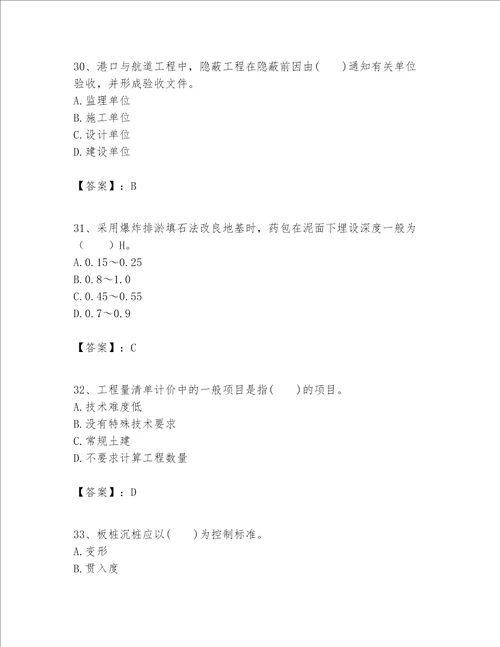 30、港口与航道工程中，隐蔽工程在隐蔽前因由(　　)通知有关单位验收，并形成验收文件。
A. 监理单位
B. 施工单位
C. 设计单位
D. 建设单位

【答案】：B

31、采用爆炸排淤填石法改良地基时，药包在泥面下埋设深度一般为（　　）H。
A. 0.15～0.25
B. 0.8～1.0
C. 0.45～0.55
D. 0.7～0.9

【答案】：C

32、工程量清单计价中的一般项目是指(　　)的项目。
A. 技术难度低
B. 没有特殊技术要求
C. 常规土建
D. 不要求计算工程数量

【答案】：D

33、板桩沉桩应以(　　)为控制标准。
A. 变形
B. 贯入度